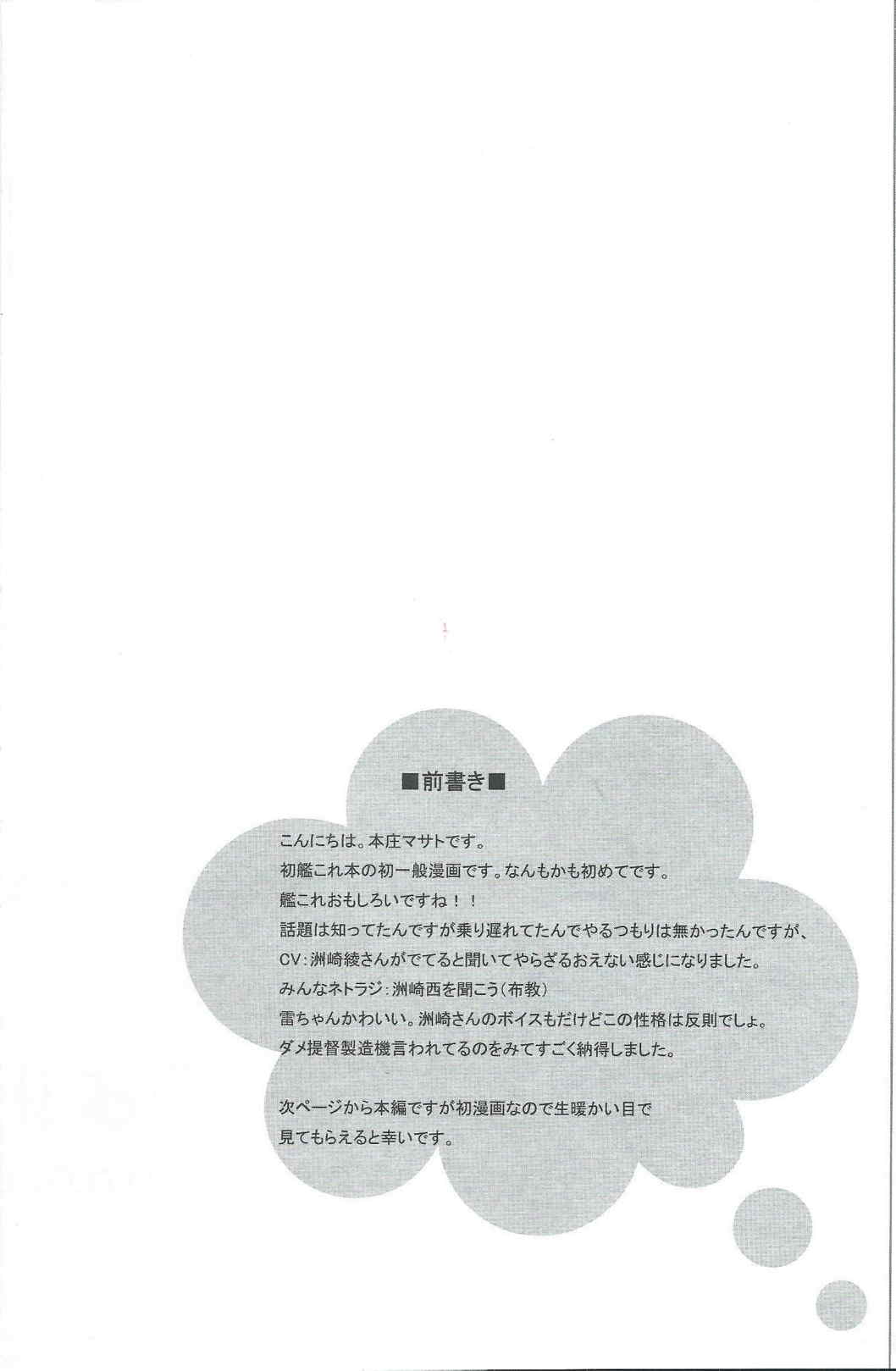 ■前書き■

こんにちは。本庄マサトです。
初艦これ本の初一般漫画です。なんもかも初めてです。
艦これおもしろいですね！！
話題は知ってたんですが乗り遅れてたんでやるつもりは無かったんですが、
CV:洲崎綾さんがでてると聞いてやらざるおえない感じになりました。
みんなネトラジ:洲崎西を聞こう(布教)
雷ちゃんかわいい。洲崎さんのボイスもだけどこの性格は反則でしょ。
ダメ提督製造機言われてるのをみてすごく納得しました。

次ページから本編ですが初漫画なので生暖かい目で
見てもらえると幸いです。